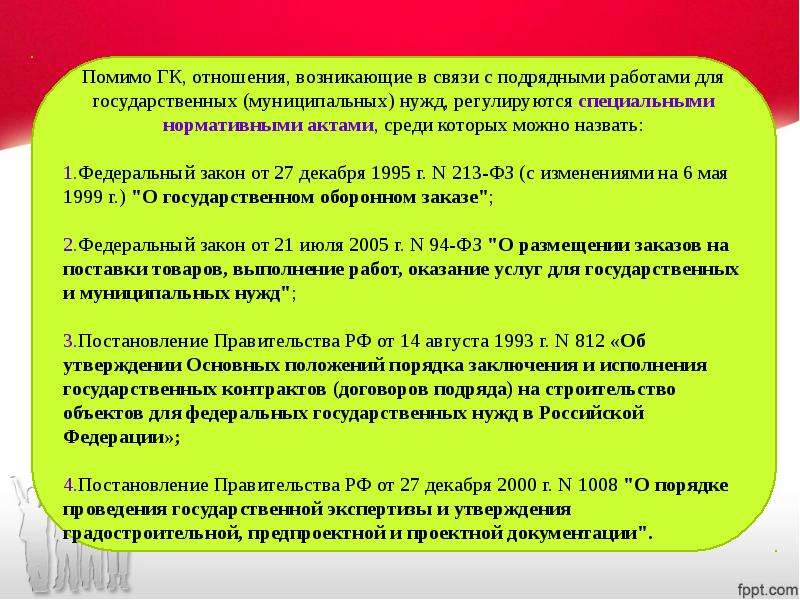 Помимо ГК, отношения, возникающие в связи с подрядными работами для государственных (муниципальных) нужд, регулируются специальными нормативными актами, среди которых можно назвать:

1.Федеральный закон от 27 декабря 1995 г. N 213-ФЗ (с изменениями на 6 мая 1999 г.) "О государственном оборонном заказе";

2.Федеральный закон от 21 июля 2005 г. N 94-ФЗ "О размещении заказов на поставки товаров, выполнение работ, оказание услуг для государственных и муниципальных нужд";

3.Постановление Правительства РФ от 14 августа 1993 г. N 812 «Об утверждении Основных положений порядка заключения и исполнения государственных контрактов (договоров подряда) на строительство объектов для федеральных государственных нужд в Российской Федерации»;

4.Постановление Правительства РФ от 27 декабря 2000 г. N 1008 "О порядке проведения государственной экспертизы и утверждения градостроительной, предпроектной и проектной документации".

fppt.com